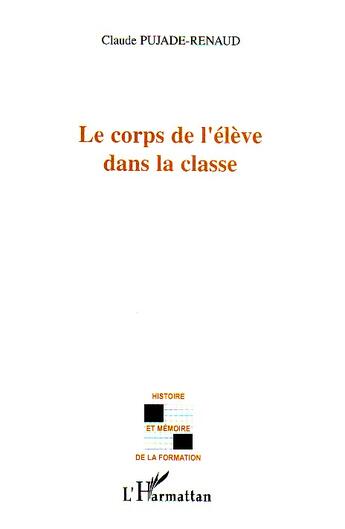 Claude PUJADE-RENAUD

Le corps de l'élève dans la classe

HISTOIRE
ET MÉMOIRE
DE LA FORMATION

L'Harmattan